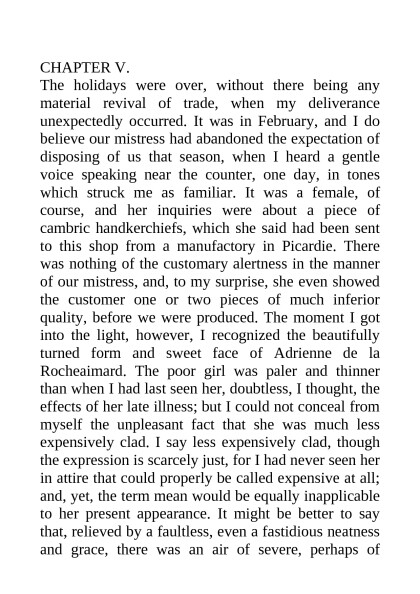 CHAPTER V.
The holidays were over, without there being any material revival of trade, when my deliverance unexpectedly occurred. It was in February, and I do believe our mistress had abandoned the expectation of disposing of us that season, when I heard a gentle voice speaking near the counter, one day, in tones which struck me as familiar. It was a female, of course, and her inquiries were about a piece of cambric handkerchiefs, which she said had been sent to this shop from a manufactory in Picardie. There was nothing of the customary alertness in the manner of our mistress, and, to my surprise, she even showed the customer one or two pieces of much inferior quality, before we were produced. The moment I got into the light, however, I recognized the beautifully turned form and sweet face of Adrienne de la Rocheaimard. The poor girl was paler and thinner than when I had last seen her, doubtless, I thought, the effects of her late illness; but I could not conceal from myself the unpleasant fact that she was much less expensively clad. I say less expensively clad, though the expression is scarcely just, for I had never seen her in attire that could properly be called expensive at all; and, yet, the term mean would be equally inapplicable to her present appearance. It might be better to say that, relieved by a faultless, even a fastidious neatness and grace, there was an air of severe, perhaps of